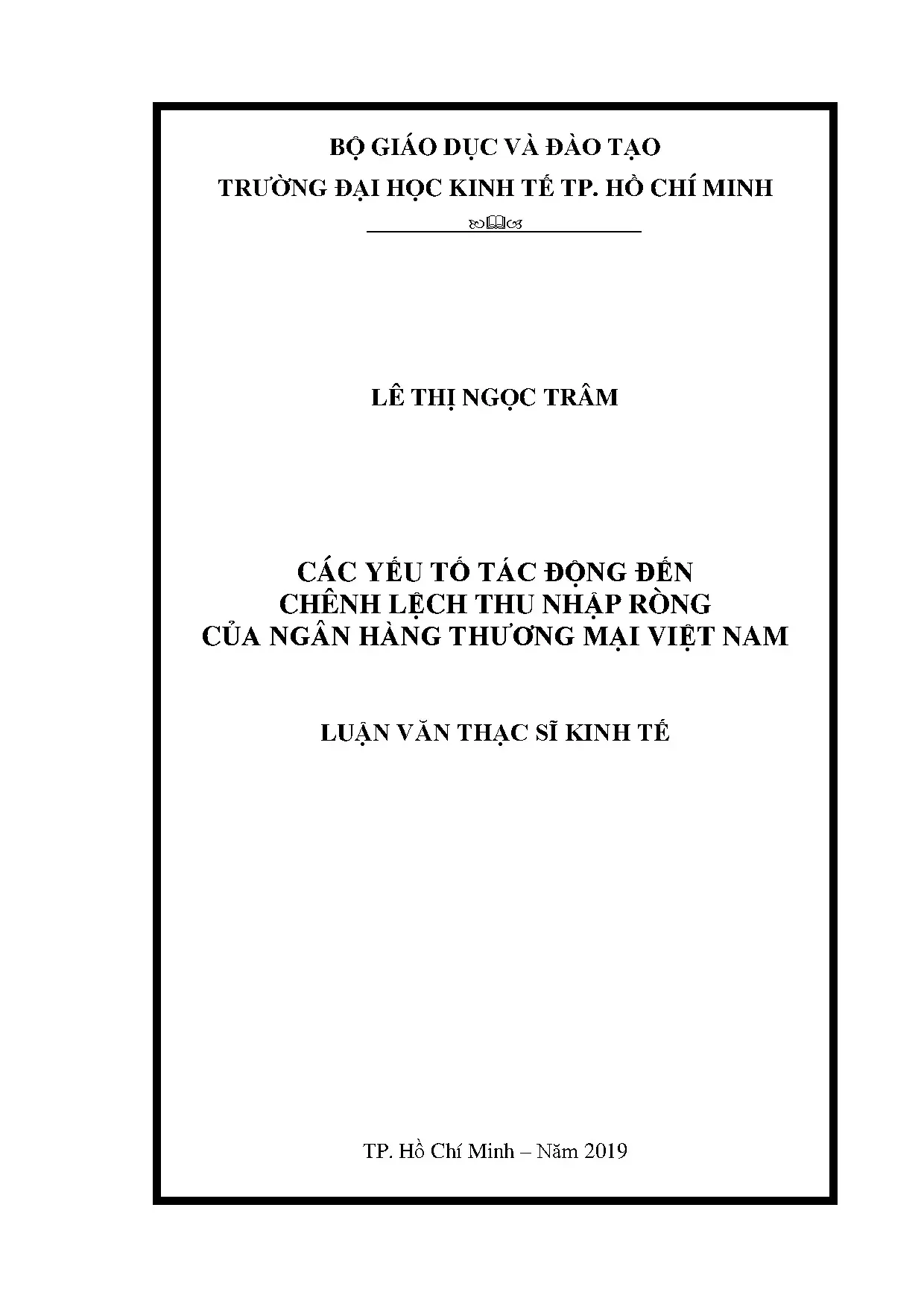 BỘ GIÁO DỤC VÀ ĐÀO TẠO
TRƯỜNG ĐẠI HỌC KINH TẾ TP. HỒ CHÍ MINH

LÊ THỊ NGỌC TRÂM

CÁC YẾU TỐ TÁC ĐỘNG ĐẾN
CHÊNH LỆCH THU NHẬP RÒNG
CỦA NGÂN HÀNG THƯƠNG MẠI VIỆT NAM

LUẬN VĂN THẠC SĨ KINH TẾ

TP. Hồ Chí Minh – Năm 2019